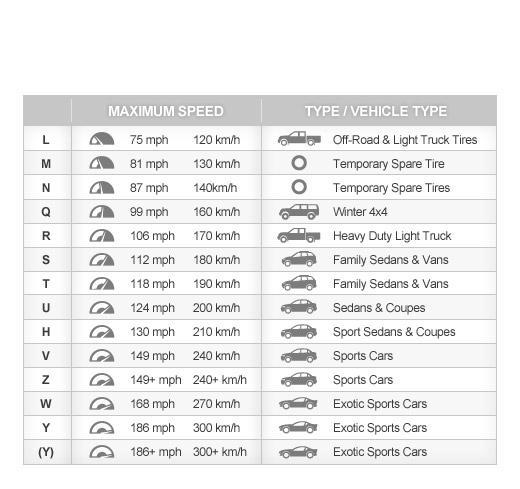 | | MAXIMUM SPEED | | TYPE / VEHICLE TYPE |
|---|---|---|---|
| L | 75 mph | 120 km/h | Off-Road & Light Truck Tires |
| M | 81 mph | 130 km/h | Temporary Spare Tire |
| N | 87 mph | 140km/h | Temporary Spare Tires |
| Q | 99 mph | 160 km/h | Winter 4x4 |
| R | 106 mph | 170 km/h | Heavy Duty Light Truck |
| S | 112 mph | 180 km/h | Family Sedans & Vans |
| T | 118 mph | 190 km/h | Family Sedans & Vans |
| U | 124 mph | 200 km/h | Sedans & Coupes |
| H | 130 mph | 210 km/h | Sport Sedans & Coupes |
| V | 149 mph | 240 km/h | Sports Cars |
| Z | 149+ mph | 240+ km/h | Sports Cars |
| W | 168 mph | 270 km/h | Exotic Sports Cars |
| Y | 186 mph | 300 km/h | Exotic Sports Cars |
| (Y) | 186+ mph | 300+ km/h | Exotic Sports Cars |